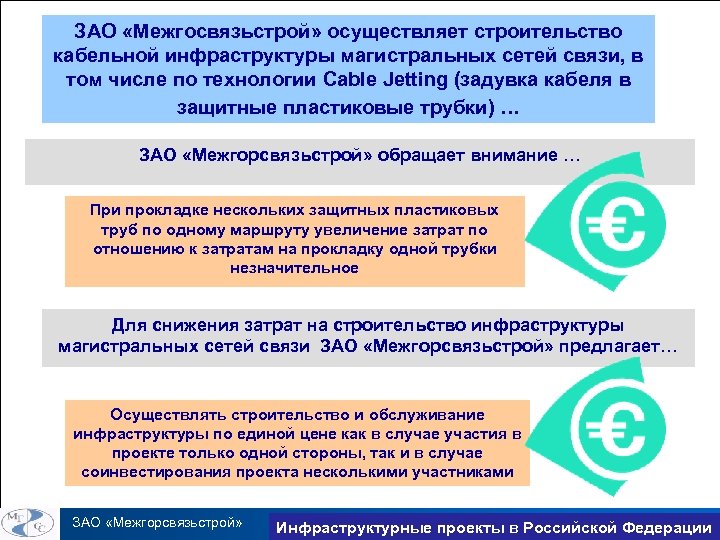 ЗАО «Межгосвязьстрой» осуществляет строительство кабельной инфраструктуры магистральных сетей связи, в том числе по технологии Cable Jetting (задувка кабеля в защитные пластиковые трубки) …

ЗАО «Межгорсвязьстрой» обращает внимание …

При прокладке нескольких защитных пластиковых труб по одному маршруту увеличение затрат по отношению к затратам на прокладку одной трубки незначительное

€

Для снижения затрат на строительство инфраструктуры магистральных сетей связи ЗАО «Межгорсвязьстрой» предлагает…

Осуществлять строительство и обслуживание инфраструктуры по единой цене как в случае участия в проекте только одной стороны, так и в случае соинвестирования проекта несколькими участниками

€

МГСС

ЗАО «Межгорсвязьстрой»

Инфраструктурные проекты в Российской Федерации